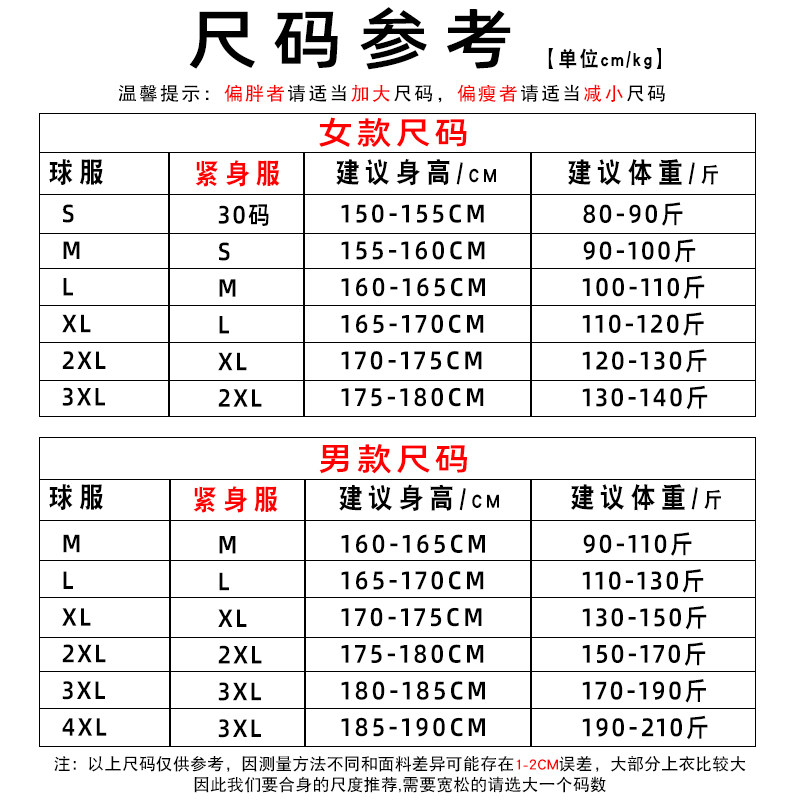 尺码参考 【单位cm/kg】

温馨提示：偏胖者请适当加大尺码，偏瘦者请适当减小尺码

女款尺码

| 球服 | 紧身服 | 建议身高/CM | 建议体重/斤 |
|---|---|---|---|
| S | 30码 | 150-155CM | 80-90斤 |
| M | S | 155-160CM | 90-100斤 |
| L | M | 160-165CM | 100-110斤 |
| XL | L | 165-170CM | 110-120斤 |
| 2XL | XL | 170-175CM | 120-130斤 |
| 3XL | 2XL | 175-180CM | 130-140斤 |

男款尺码

| 球服 | 紧身服 | 建议身高/CM | 建议体重/斤 |
|---|---|---|---|
| M | M | 160-165CM | 90-110斤 |
| L | L | 165-170CM | 110-130斤 |
| XL | XL | 170-175CM | 130-150斤 |
| 2XL | 2XL | 175-180CM | 150-170斤 |
| 3XL | 3XL | 180-185CM | 170-190斤 |
| 4XL | 3XL | 185-190CM | 190-210斤 |

注：以上尺码仅供参考，因测量方法不同和面料差异可能存在1-2CM误差，大部分上衣比较大 因此我们要合身的尺度推荐,需要宽松的请选大一个码数